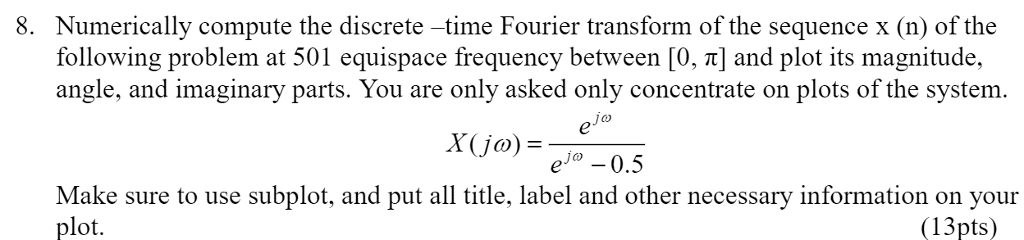 8. Numerically compute the discrete –time Fourier transform of the sequence x (n) of the following problem at 501 equispace frequency between [0, π] and plot its magnitude, angle, and imaginary parts. You are only asked only concentrate on plots of the system.

$X(j\omega) = \frac{e^{j\omega}}{e^{j\omega} - 0.5}$

Make sure to use subplot, and put all title, label and other necessary information on your plot. (13pts)